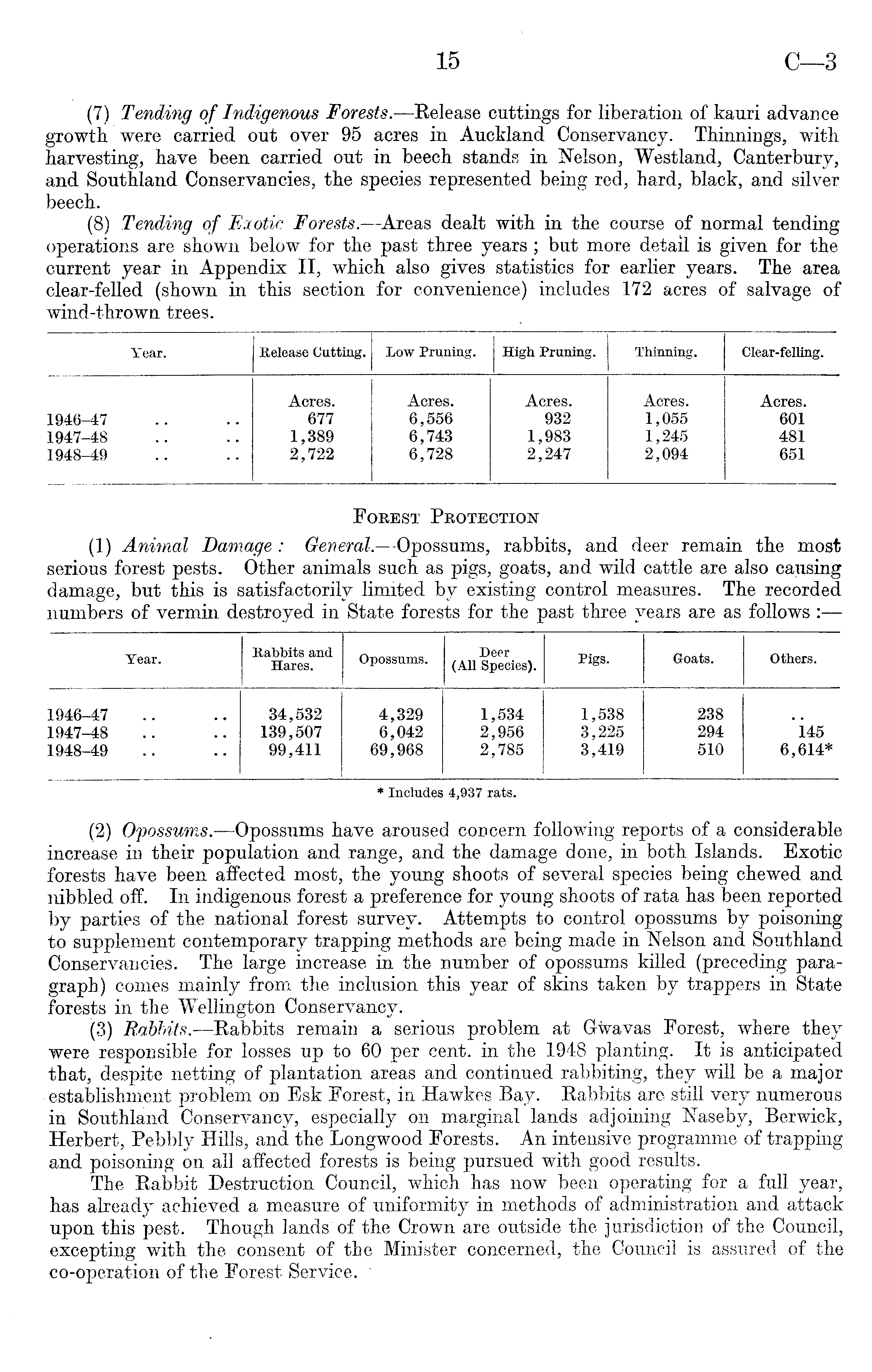 15 C—3

(7) Tending of Indigenous Forests.—Release cuttings for liberation of kauri advance growth were carried out over 95 acres in Auckland Conservancy. Thinnings, with harvesting, have been carried out in beech stands in Nelson, Westland, Canterbury, and Southland Conservancies, the species represented being red, hard, black, and silver beech.

(8) Tending of Exotic Forests.—Areas dealt with in the course of normal tending operations are shown below for the past three years; but more detail is given for the current year in Appendix II, which also gives statistics for earlier years. The area clear-felled (shown in this section for convenience) includes 172 acres of salvage of wind-thrown trees.

| Year. | Release Cutting. | Low Pruning. | High Pruning. | Thinning. | Clear-felling. |
|---|---|---|---|---|---|
| | Acres. | Acres. | Acres. | Acres. | Acres. |
| 1946–47 .. .. | 677 | 6,556 | 932 | 1,055 | 601 |
| 1947–48 .. .. | 1,389 | 6,743 | 1,983 | 1,245 | 481 |
| 1948–49 .. .. | 2,722 | 6,728 | 2,247 | 2,094 | 651 |

FOREST PROTECTION

(1) Animal Damage: General.—Opossums, rabbits, and deer remain the most serious forest pests. Other animals such as pigs, goats, and wild cattle are also causing damage, but this is satisfactorily limited by existing control measures. The recorded numbers of vermin destroyed in State forests for the past three years are as follows:—

| Year. | Rabbits and Hares. | Opossums. | Deer (All Species). | Pigs. | Goats. | Others. |
|---|---|---|---|---|---|---|
| 1946–47 .. .. | 34,532 | 4,329 | 1,534 | 1,538 | 238 | .. |
| 1947–48 .. .. | 139,507 | 6,042 | 2,956 | 3,225 | 294 | 145 |
| 1948–49 .. .. | 99,411 | 69,968 | 2,785 | 3,419 | 510 | 6,614* |

* Includes 4,937 rats.

(2) Opossums.—Opossums have aroused concern following reports of a considerable increase in their population and range, and the damage done, in both Islands. Exotic forests have been affected most, the young shoots of several species being chewed and nibbled off. In indigenous forest a preference for young shoots of rata has been reported by parties of the national forest survey. Attempts to control opossums by poisoning to supplement contemporary trapping methods are being made in Nelson and Southland Conservancies. The large increase in the number of opossums killed (preceding paragraph) comes mainly from the inclusion this year of skins taken by trappers in State forests in the Wellington Conservancy.

(3) Rabbits.—Rabbits remain a serious problem at Gwavas Forest, where they were responsible for losses up to 60 per cent. in the 1948 planting. It is anticipated that, despite netting of plantation areas and continued rabbiting, they will be a major establishment problem on Esk Forest, in Hawkes Bay. Rabbits are still very numerous in Southland Conservancy, especially on marginal lands adjoining Naseby, Berwick, Herbert, Pebbly Hills, and the Longwood Forests. An intensive programme of trapping and poisoning on all affected forests is being pursued with good results.

The Rabbit Destruction Council, which has now been operating for a full year, has already achieved a measure of uniformity in methods of administration and attack upon this pest. Though lands of the Crown are outside the jurisdiction of the Council, excepting with the consent of the Minister concerned, the Council is assured of the co-operation of the Forest Service.